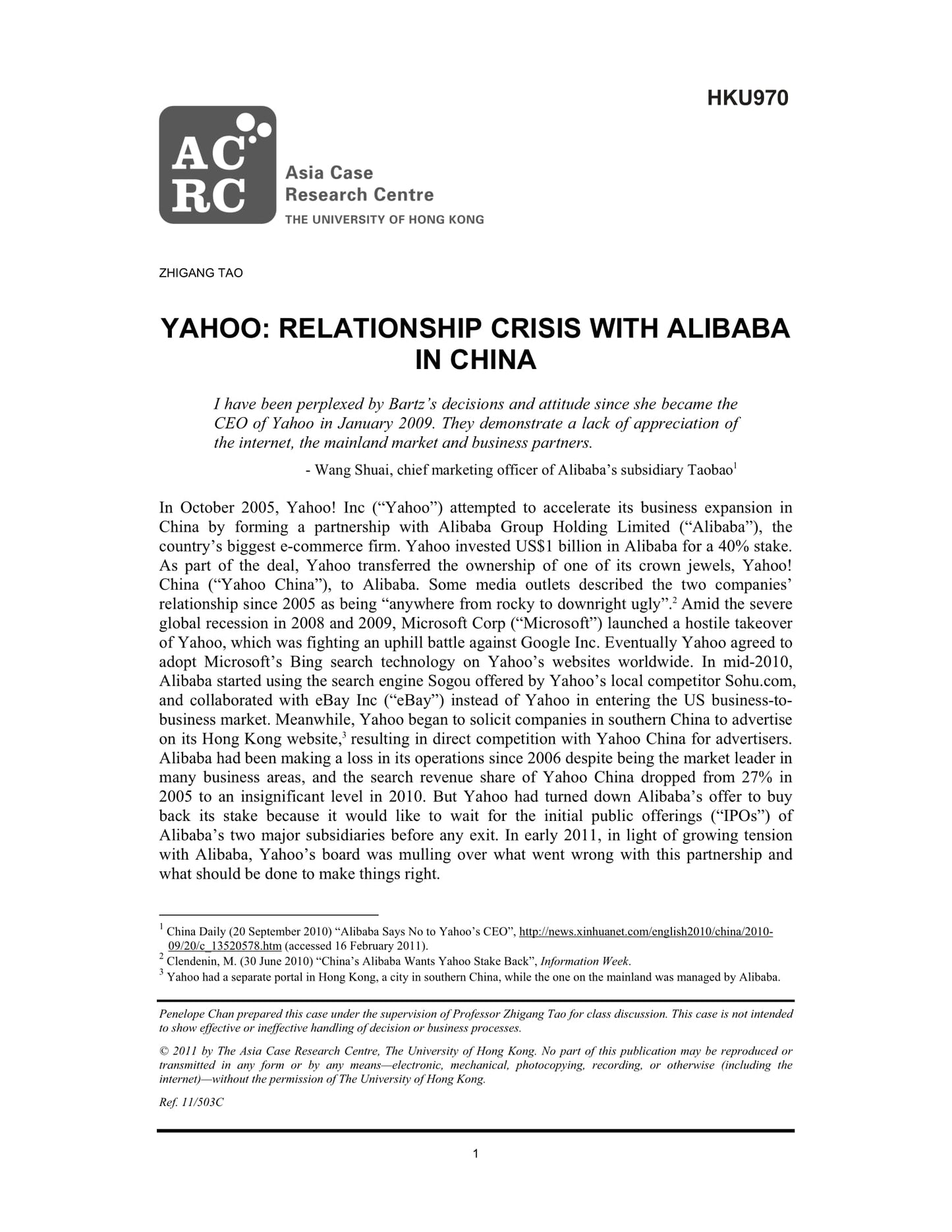 HKU970

AC RC

Asia Case Research Centre
THE UNIVERSITY OF HONG KONG

ZHIGANG TAO

YAHOO: RELATIONSHIP CRISIS WITH ALIBABA IN CHINA

I have been perplexed by Bartz's decisions and attitude since she became the CEO of Yahoo in January 2009. They demonstrate a lack of appreciation of the internet, the mainland market and business partners.

- Wang Shuai, chief marketing officer of Alibaba's subsidiary Taobao$^1$

In October 2005, Yahoo! Inc ("Yahoo") attempted to accelerate its business expansion in China by forming a partnership with Alibaba Group Holding Limited ("Alibaba"), the country's biggest e-commerce firm. Yahoo invested US$1 billion in Alibaba for a 40% stake. As part of the deal, Yahoo transferred the ownership of one of its crown jewels, Yahoo! China ("Yahoo China"), to Alibaba. Some media outlets described the two companies' relationship since 2005 as being "anywhere from rocky to downright ugly".$^2$ Amid the severe global recession in 2008 and 2009, Microsoft Corp ("Microsoft") launched a hostile takeover of Yahoo, which was fighting an uphill battle against Google Inc. Eventually Yahoo agreed to adopt Microsoft's Bing search technology on Yahoo's websites worldwide. In mid-2010, Alibaba started using the search engine Sogou offered by Yahoo's local competitor Sohu.com, and collaborated with eBay Inc ("eBay") instead of Yahoo in entering the US business-to-business market. Meanwhile, Yahoo began to solicit companies in southern China to advertise on its Hong Kong website,$^3$ resulting in direct competition with Yahoo China for advertisers. Alibaba had been making a loss in its operations since 2006 despite being the market leader in many business areas, and the search revenue share of Yahoo China dropped from 27% in 2005 to an insignificant level in 2010. But Yahoo had turned down Alibaba's offer to buy back its stake because it would like to wait for the initial public offerings ("IPOs") of Alibaba's two major subsidiaries before any exit. In early 2011, in light of growing tension with Alibaba, Yahoo's board was mulling over what went wrong with this partnership and what should be done to make things right.

$^1$ China Daily (20 September 2010) "Alibaba Says No to Yahoo's CEO", http://news.xinhuanet.com/english2010/china/2010-09/20/c_13520578.htm (accessed 16 February 2011).
$^2$ Clendenin, M. (30 June 2010) "China's Alibaba Wants Yahoo Stake Back", Information Week.
$^3$ Yahoo had a separate portal in Hong Kong, a city in southern China, while the one on the mainland was managed by Alibaba.

Penelope Chan prepared this case under the supervision of Professor Zhigang Tao for class discussion. This case is not intended to show effective or ineffective handling of decision or business processes.

© 2011 by The Asia Case Research Centre, The University of Hong Kong. No part of this publication may be reproduced or transmitted in any form or by any means—electronic, mechanical, photocopying, recording, or otherwise (including the internet)—without the permission of The University of Hong Kong.

Ref. 11/503C

1